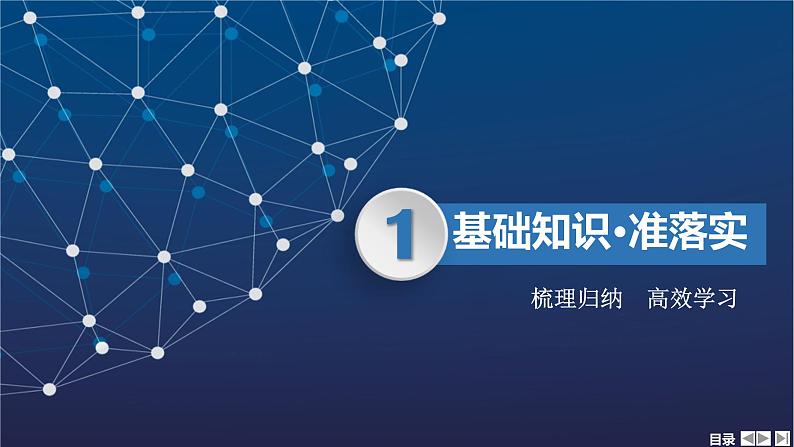 1 基础知识·准落实

梳理归纳　高效学习

目录